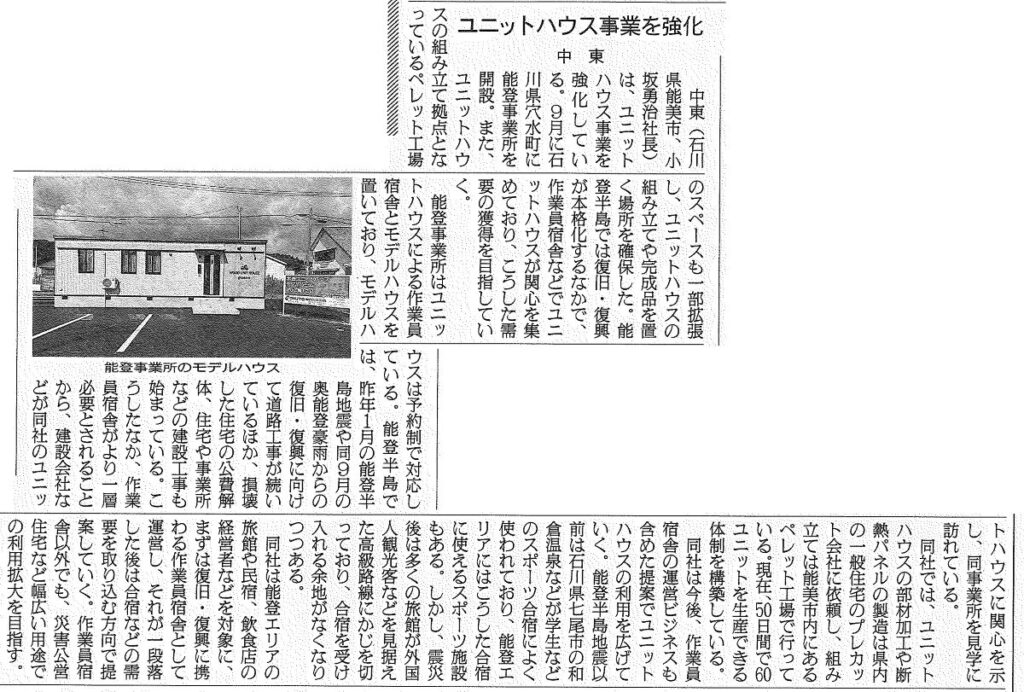 ユニットハウス事業を強化

中東

中東（石川県能美市、小坂勇治社長）は、ユニットハウス事業を強化している。9月に石川県穴水町に能登事業所を開設。また、ユニットハウスの組み立て拠点となっているペレット工場のスペースも一部拡張し、ユニットハウスの組み立てや完成品を置く場所を確保した。能登半島では復旧・復興が本格化するなかで、作業員宿舎などでユニットハウスが関心を集めており、こうした需要の獲得を目指していく。

能登事業所はユニットハウスによる作業員宿舎とモデルハウスを置いており、モデルハウスは予約制で対応している。能登半島では、昨年1月の能登半島地震や同9月の奥能登豪雨からの復旧・復興に向けて道路工事が続いているほか、損壊した住宅の公費解体、住宅や事業所などの建設工事も始まっている。こうしたなか、作業員宿舎がより一層必要とされることから、建設会社などが同社のユニットハウスに関心を示し、同事業所を見学に訪れている。

同社では、ユニットハウスの部材加工や断熱パネルの製造は県内の一般住宅のプレカット会社に依頼し、組み立ては能美市内にあるペレット工場で行っている。現在、50日間で60ユニットを生産できる体制を構築している。

同社は今後、作業員宿舎の運営ビジネスも含めた提案でユニットハウスの利用を広げていく。能登半島地震以前は石川県七尾市の和倉温泉などが学生などのスポーツ合宿によく使われており、能登エリアにはこうした合宿に使えるスポーツ施設もある。しかし、震災後は多くの旅館が外国人観光客などを見据えた高級路線にかじを切っており、合宿を受け入れる余地がなくなりつつある。

同社は能登エリアの旅館や民宿、飲食店の経営者などを対象に、まずは復旧・復興に携わる作業員宿舎として運営し、それが一段落した後は合宿などの需要を取り込む方向で提案していく。作業員宿舎以外でも、災害公営住宅など幅広い用途での利用拡大を目指す。

能登事業所のモデルハウス